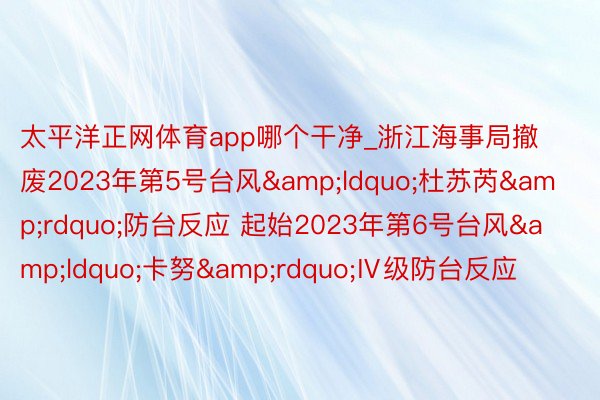 太平洋正网体育app哪个干净_浙江海事局撤废2023年第5号台风&amp;ldquo;杜苏芮&amp;rdquo;防台反应 起始2023年第6号台风&amp;ldquo;卡努&amp;rdquo;Ⅳ级防台反应